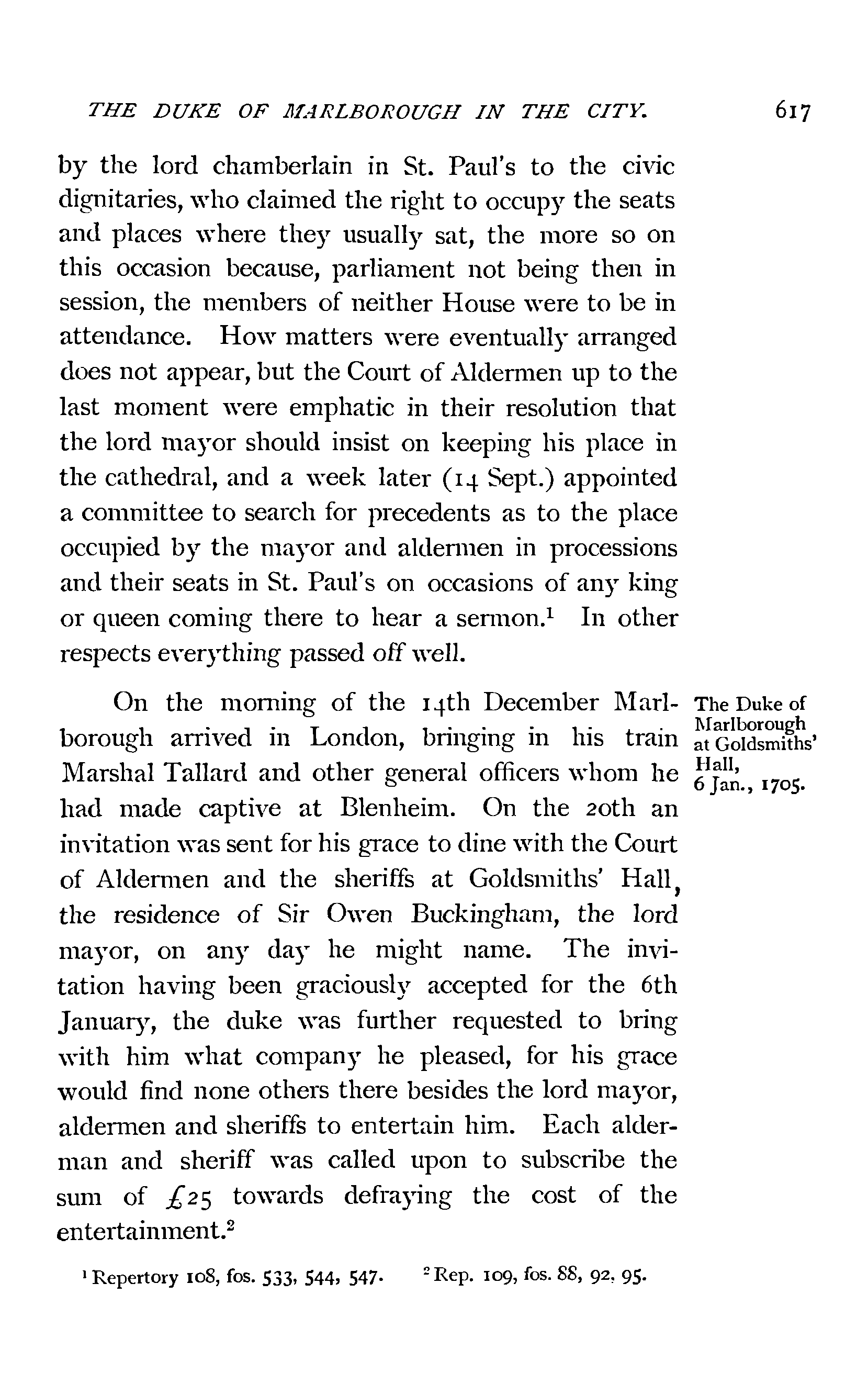 THE DUKE OF MARLBOROUGH IN THE CITY. 617

by the lord chamberlain in St. Paul's to the civic dignitaries, who claimed the right to occupy the seats and places where they usually sat, the more so on this occasion because, parliament not being then in session, the members of neither House were to be in attendance. How matters were eventually arranged does not appear, but the Court of Aldermen up to the last moment were emphatic in their resolution that the lord mayor should insist on keeping his place in the cathedral, and a week later (14 Sept.) appointed a committee to search for precedents as to the place occupied by the mayor and aldermen in processions and their seats in St. Paul's on occasions of any king or queen coming there to hear a sermon.$^1$ In other respects everything passed off well.

The Duke of Marlborough at Goldsmiths' Hall, 6 Jan., 1705.

On the morning of the 14th December Marlborough arrived in London, bringing in his train Marshal Tallard and other general officers whom he had made captive at Blenheim. On the 20th an invitation was sent for his grace to dine with the Court of Aldermen and the sheriffs at Goldsmiths' Hall, the residence of Sir Owen Buckingham, the lord mayor, on any day he might name. The invitation having been graciously accepted for the 6th January, the duke was further requested to bring with him what company he pleased, for his grace would find none others there besides the lord mayor, aldermen and sheriffs to entertain him. Each alderman and sheriff was called upon to subscribe the sum of £25 towards defraying the cost of the entertainment.$^2$

$^1$ Repertory 108, fos. 533, 544, 547. $^2$ Rep. 109, fos. 88, 92, 95.